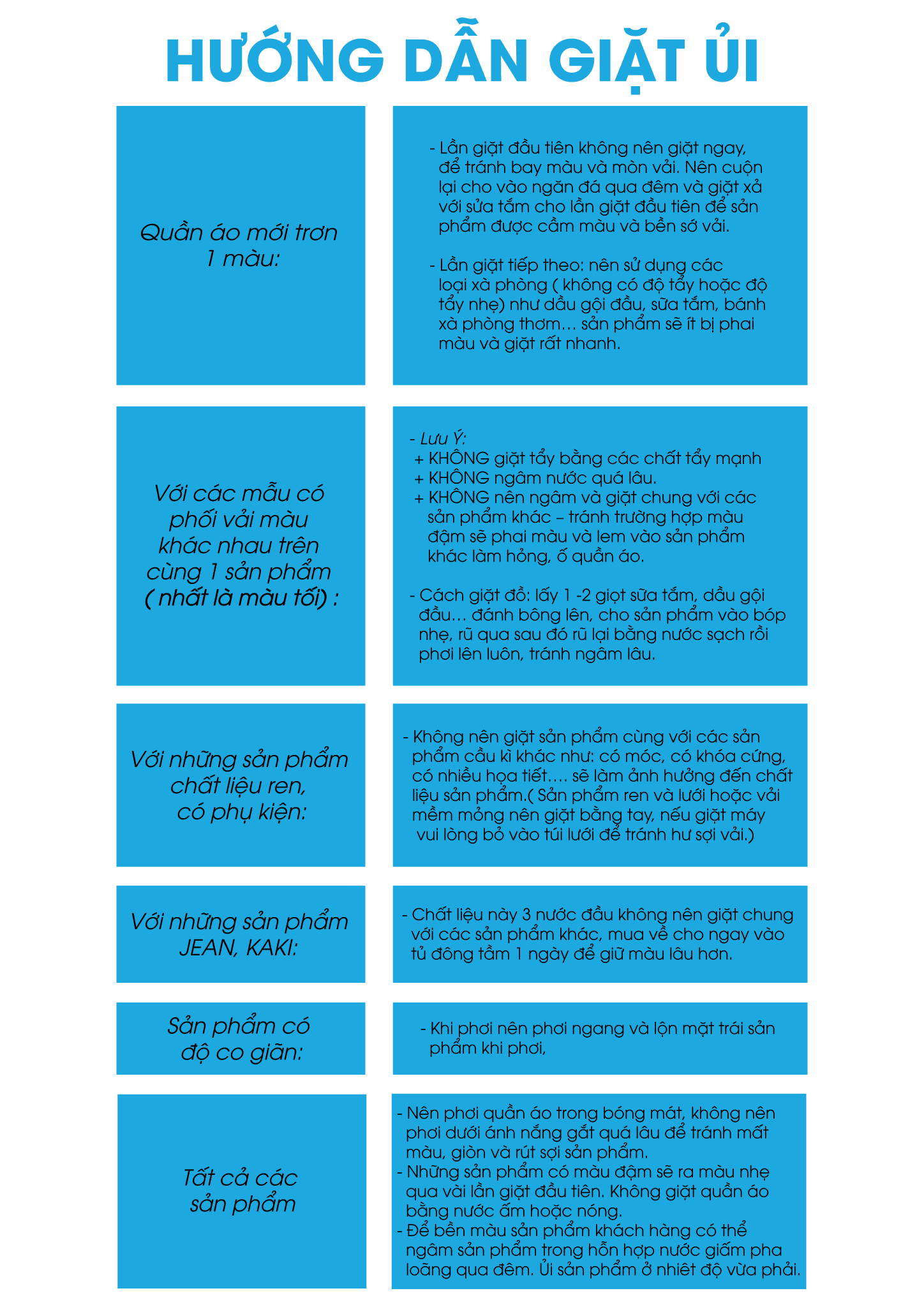 HƯỚNG DẪN GIẶT ỦI

Quần áo mới trơn 1 màu:

- Lần giặt đầu tiên không nên giặt ngay, để tránh bay màu và mòn vải. Nên cuộn lại cho vào ngăn đá qua đêm và giặt xả với sửa tắm cho lần giặt đầu tiên để sản phẩm được cầm màu và bền sớ vải.

- Lần giặt tiếp theo: nên sử dụng các loại xà phòng ( không có độ tẩy hoặc độ tẩy nhẹ) như dầu gội đầu, sữa tắm, bánh xà phòng thơm… sản phẩm sẽ ít bị phai màu và giặt rất nhanh.

Với các mẫu có phối vải màu khác nhau trên cùng 1 sản phẩm ( nhất là màu tối) :

- Lưu Ý:
+ KHÔNG giặt tẩy bằng các chất tẩy mạnh
+ KHÔNG ngâm nước quá lâu.
+ KHÔNG nên ngâm và giặt chung với các sản phẩm khác – tránh trường hợp màu đậm sẽ phai màu và lem vào sản phẩm khác làm hỏng, ố quần áo.

- Cách giặt đồ: lấy 1 -2 giọt sữa tắm, dầu gội đầu… đánh bông lên, cho sản phẩm vào bóp nhẹ, rũ qua sau đó rũ lại bằng nước sạch rồi phơi lên luôn, tránh ngâm lâu.

Với những sản phẩm chất liệu ren, có phụ kiện:

- Không nên giặt sản phẩm cùng với các sản phẩm cầu kì khác như: có móc, có khóa cứng, có nhiều họa tiết…. sẽ làm ảnh hưởng đến chất liệu sản phẩm.( Sản phẩm ren và lưới hoặc vải mềm mỏng nên giặt bằng tay, nếu giặt máy vui lòng bỏ vào túi lưới để tránh hư sợi vải.)

Với những sản phẩm JEAN, KAKI:

- Chất liệu này 3 nước đầu không nên giặt chung với các sản phẩm khác, mua về cho ngay vào tủ đông tầm 1 ngày để giữ màu lâu hơn.

Sản phẩm có độ co giãn:

- Khi phơi nên phơi ngang và lộn mặt trái sản phẩm khi phơi,

Tất cả các sản phẩm

- Nên phơi quần áo trong bóng mát, không nên phơi dưới ánh nắng gắt quá lâu để tránh mất màu, giòn và rút sợi sản phẩm.
- Những sản phẩm có màu đậm sẽ ra màu nhẹ qua vài lần giặt đầu tiên. Không giặt quần áo bằng nước ấm hoặc nóng.
- Để bền màu sản phẩm khách hàng có thể ngâm sản phẩm trong hỗn hợp nước giấm pha loãng qua đêm. Ủi sản phẩm ở nhiệt độ vừa phải.